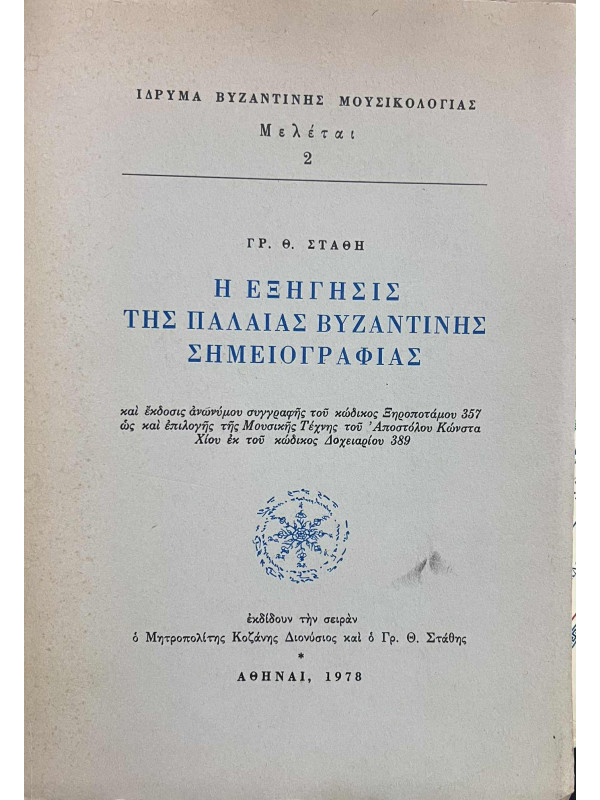 ΙΔΡΥΜΑ ΒΥΖΑΝΤΙΝΗΣ ΜΟΥΣΙΚΟΛΟΓΙΑΣ
Μελέται
2

ΓΡ. Θ. ΣΤΑΘΗ

Η ΕΞΗΓΗΣΙΣ
ΤΗΣ ΠΑΛΑΙΑΣ ΒΥΖΑΝΤΙΝΗΣ
ΣΗΜΕΙΟΓΡΑΦΙΑΣ

καὶ ἔκδοσις ἀνωνύμου συγγραφῆς τοῦ κώδικος Ξηροποτάμου 357 ὡς καὶ ἐπιλογῆς τῆς Μουσικῆς Τέχνης τοῦ Ἀποστόλου Κώνστα Χίου ἐκ τοῦ κώδικος Δοχειαρίου 389

ἐκδίδουν τὴν σειρὰν
ὁ Μητροπολίτης Κοζάνης Διονύσιος καὶ ὁ Γρ. Θ. Στάθης
*
ΑΘΗΝΑΙ, 1978